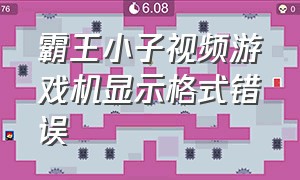 76

6.08

0

霸王小子视频游戏机显示格式错误